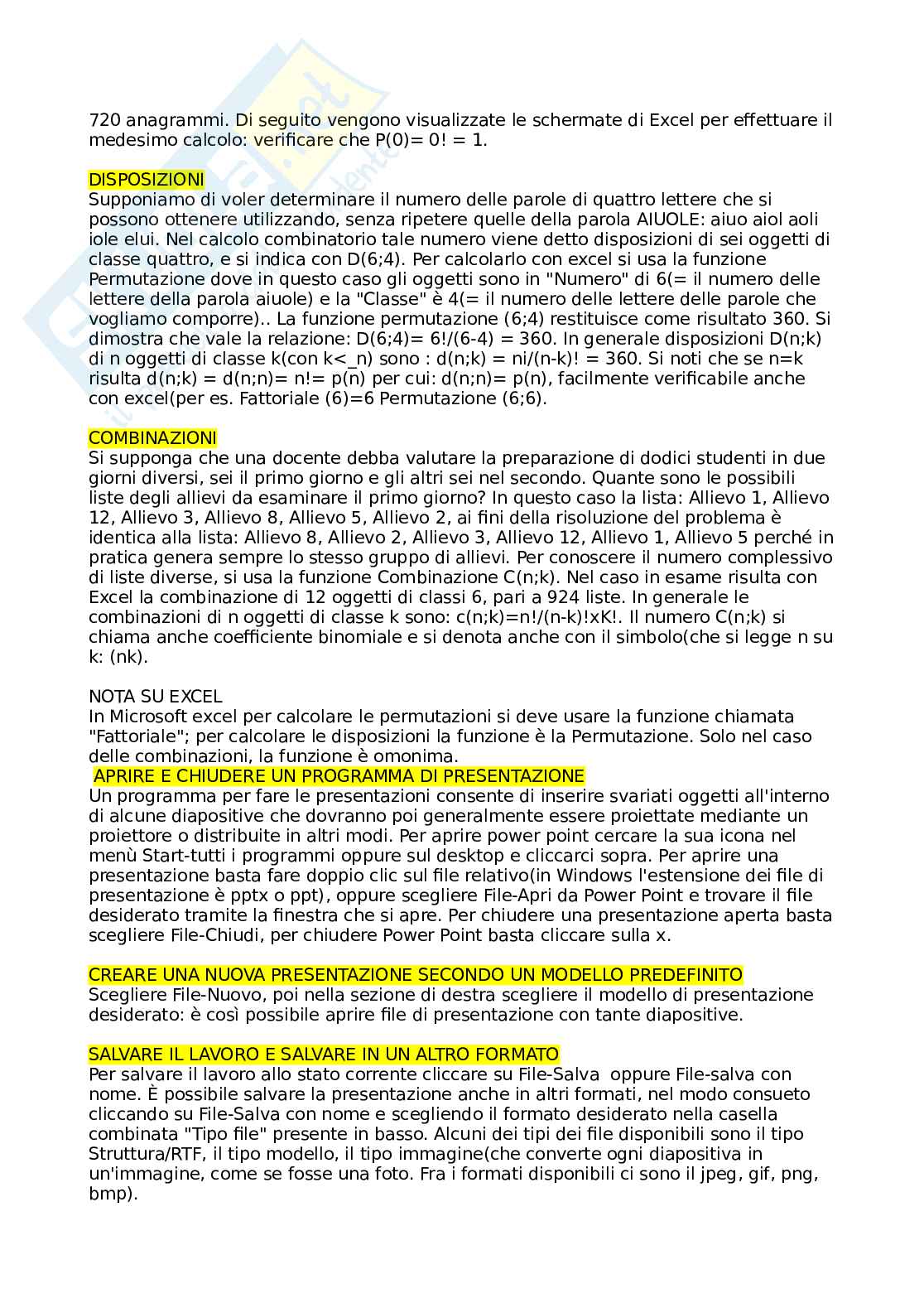 720 anagrammi. Di seguito vengono visualizzate le schermate di Excel per effettuare il medesimo calcolo: verificare che P(0)= 0! = 1.

DISPOSIZIONI
Supponiamo di voler determinare il numero delle parole di quattro lettere che si possono ottenere utilizzando, senza ripetere quelle della parola AIUOLE: aiuo aiol aoli iole elui. Nel calcolo combinatorio tale numero viene detto disposizioni di sei oggetti di classe quattro, e si indica con D(6;4). Per calcolarlo con excel si usa la funzione Permutazione dove in questo caso gli oggetti sono in "Numero" di 6(= il numero delle lettere della parola aiuole) e la "Classe" è 4(= il numero delle lettere delle parole che vogliamo comporre).. La funzione permutazione (6;4) restituisce come risultato 360. Si dimostra che vale la relazione: D(6;4)= 6!/(6-4) = 360. In generale disposizioni D(n;k) di n oggetti di classe k(con k<_n) sono : d(n;k) = ni/(n-k)! = 360. Si noti che se n=k risulta d(n;k) = d(n;n)= n!= p(n) per cui: d(n;n)= p(n), facilmente verificabile anche con excel(per es. Fattoriale (6)=6 Permutazione (6;6).

COMBINAZIONI
Si supponga che una docente debba valutare la preparazione di dodici studenti in due giorni diversi, sei il primo giorno e gli altri sei nel secondo. Quante sono le possibili liste degli allievi da esaminare il primo giorno? In questo caso la lista: Allievo 1, Allievo 12, Allievo 3, Allievo 8, Allievo 5, Allievo 2, ai fini della risoluzione del problema è identica alla lista: Allievo 8, Allievo 2, Allievo 3, Allievo 12, Allievo 1, Allievo 5 perché in pratica genera sempre lo stesso gruppo di allievi. Per conoscere il numero complessivo di liste diverse, si usa la funzione Combinazione C(n;k). Nel caso in esame risulta con Excel la combinazione di 12 oggetti di classi 6, pari a 924 liste. In generale le combinazioni di n oggetti di classe k sono: c(n;k)=n!/(n-k)!xK!. Il numero C(n;k) si chiama anche coefficiente binomiale e si denota anche con il simbolo(che si legge n su k: (nk).

NOTA SU EXCEL
In Microsoft excel per calcolare le permutazioni si deve usare la funzione chiamata "Fattoriale"; per calcolare le disposizioni la funzione è la Permutazione. Solo nel caso delle combinazioni, la funzione è omonima.
APRIRE E CHIUDERE UN PROGRAMMA DI PRESENTAZIONE
Un programma per fare le presentazioni consente di inserire svariati oggetti all'interno di alcune diapositive che dovranno poi generalmente essere proiettate mediante un proiettore o distribuite in altri modi. Per aprire power point cercare la sua icona nel menù Start-tutti i programmi oppure sul desktop e cliccarci sopra. Per aprire una presentazione basta fare doppio clic sul file relativo(in Windows l'estensione dei file di presentazione è pptx o ppt), oppure scegliere File-Apri da Power Point e trovare il file desiderato tramite la finestra che si apre. Per chiudere una presentazione aperta basta scegliere File-Chiudi, per chiudere Power Point basta cliccare sulla x.

CREARE UNA NUOVA PRESENTAZIONE SECONDO UN MODELLO PREDEFINITO
Scegliere File-Nuovo, poi nella sezione di destra scegliere il modello di presentazione desiderato: è così possibile aprire file di presentazione con tante diapositive.

SALVARE IL LAVORO E SALVARE IN UN ALTRO FORMATO
Per salvare il lavoro allo stato corrente cliccare su File-Salva oppure File-salva con nome. È possibile salvare la presentazione anche in altri formati, nel modo consueto cliccando su File-Salva con nome e scegliendo il formato desiderato nella casella combinata "Tipo file" presente in basso. Alcuni dei tipi dei file disponibili sono il tipo Struttura/RTF, il tipo modello, il tipo immagine(che converte ogni diapositiva in un'immagine, come se fosse una foto. Fra i formati disponibili ci sono il jpeg, gif, png, bmp).